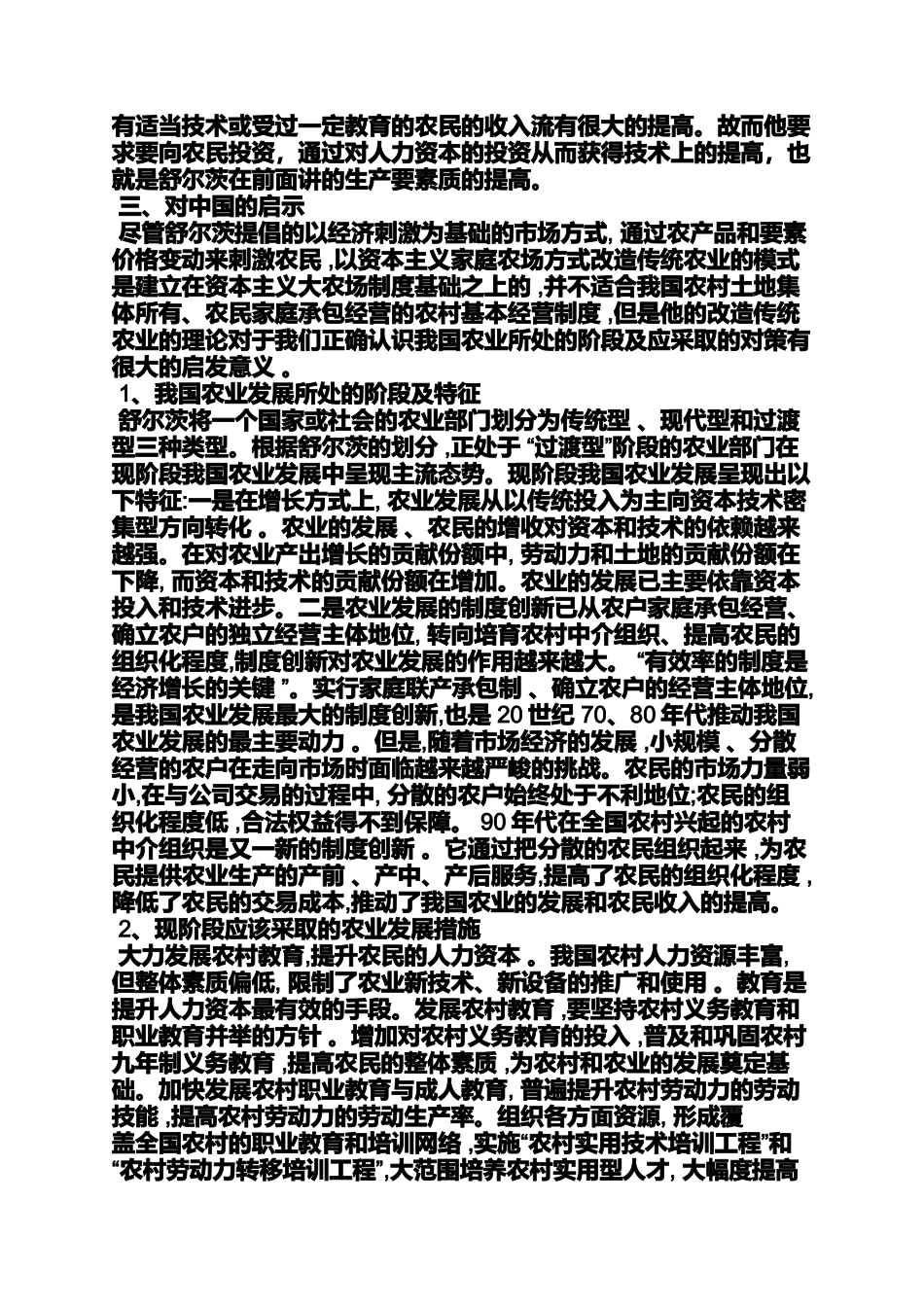 有适当技术或受过一定教育的农民的收入流有很大的提高。故而他要求要向农民投资，通过对人力资本的投资从而获得技术上的提高，也就是舒尔茨在前面讲的生产要素质的提高。

三、对中国的启示

尽管舒尔茨提倡的以经济刺激为基础的市场方式, 通过农产品和要素价格变动来刺激农民 ,以资本主义家庭农场方式改造传统农业的模式是建立在资本主义大农场制度基础之上的 ,并不适合我国农村土地集体所有、农民家庭承包经营的农村基本经营制度 ,但是他的改造传统农业的理论对于我们正确认识我国农业所处的阶段及应采取的对策有很大的启发意义 。

1、我国农业发展所处的阶段及特征

舒尔茨将一个国家或社会的农业部门划分为传统型 、现代型和过渡型三种类型。根据舒尔茨的划分 ,正处于 “过渡型”阶段的农业部门在现阶段我国农业发展中呈现主流态势。现阶段我国农业发展呈现出以下特征:一是在增长方式上, 农业发展从以传统投入为主向资本技术密集型方向转化 。农业的发展 、农民的增收对资本和技术的依赖越来越强。在对农业产出增长的贡献份额中, 劳动力和土地的贡献份额在下降, 而资本和技术的贡献份额在增加。农业的发展已主要依靠资本投入和技术进步。二是农业发展的制度创新已从农户家庭承包经营、确立农户的独立经营主体地位, 转向培育农村中介组织、提高农民的组织化程度,制度创新对农业发展的作用越来越大。 “有效率的制度是经济增长的关键 ”。实行家庭联产承包制 、确立农户的经营主体地位,是我国农业发展最大的制度创新,也是 20 世纪 70、80 年代推动我国农业发展的最主要动力 。但是,随着市场经济的发展 ,小规模 、分散经营的农户在走向市场时面临越来越严峻的挑战。农民的市场力量弱小,在与公司交易的过程中, 分散的农户始终处于不利地位;农民的组织化程度低 ,合法权益得不到保障。 90 年代在全国农村兴起的农村中介组织是又一新的制度创新 。它通过把分散的农民组织起来 ,为农民提供农业生产的产前 、产中、产后服务,提高了农民的组织化程度 ,降低了农民的交易成本,推动了我国农业的发展和农民收入的提高。

2、现阶段应该采取的农业发展措施

大力发展农村教育,提升农民的人力资本 。我国农村人力资源丰富,但整体素质偏低, 限制了农业新技术、新设备的推广和使用 。教育是提升人力资本最有效的手段。发展农村教育 ,要坚持农村义务教育和职业教育并举的方针 。增加对农村义务教育的投入 ,普及和巩固农村九年制义务教育 ,提高农民的整体素质 ,为农村和农业的发展奠定基础。加快发展农村职业教育与成人教育, 普遍提升农村劳动力的劳动技能 ,提高农村劳动力的劳动生产率。组织各方面资源, 形成覆盖全国农村的职业教育和培训网络 ,实施“农村实用技术培训工程”和“农村劳动力转移培训工程”,大范围培养农村实用型人才, 大幅度提高